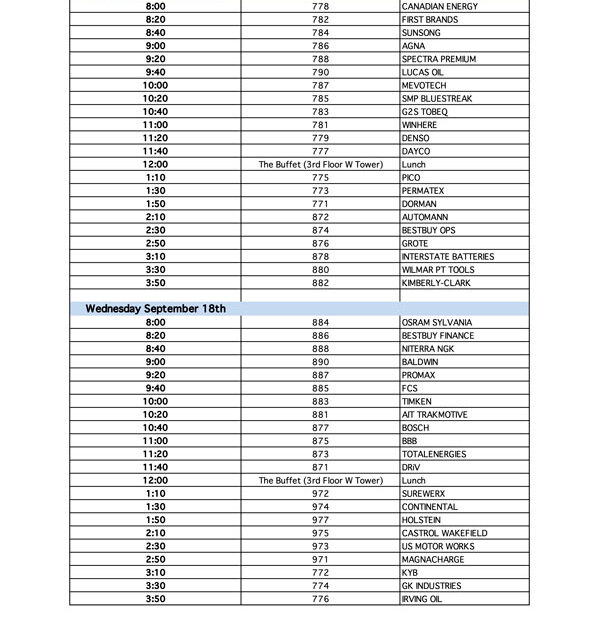 | | | |
|---|---|---|
| 8:00 | 778 | CANADIAN ENERGY |
| 8:20 | 782 | FIRST BRANDS |
| 8:40 | 784 | SUNSONG |
| 9:00 | 786 | AGNA |
| 9:20 | 788 | SPECTRA PREMIUM |
| 9:40 | 790 | LUCAS OIL |
| 10:00 | 787 | MEVOTECH |
| 10:20 | 785 | SMP BLUESTREAK |
| 10:40 | 783 | G2S TOBEQ |
| 11:00 | 781 | WINHERE |
| 11:20 | 779 | DENSO |
| 11:40 | 777 | DAYCO |
| 12:00 | The Buffet (3rd Floor W Tower) | Lunch |
| 1:10 | 775 | PICO |
| 1:30 | 773 | PERMATEX |
| 1:50 | 771 | DORMAN |
| 2:10 | 872 | AUTOMANN |
| 2:30 | 874 | BESTBUY OPS |
| 2:50 | 876 | GROTE |
| 3:10 | 878 | INTERSTATE BATTERIES |
| 3:30 | 880 | WILMAR PT TOOLS |
| 3:50 | 882 | KIMBERLY-CLARK |
| | | |
| Wednesday September 18th | | |
| 8:00 | 884 | OSRAM SYLVANIA |
| 8:20 | 886 | BESTBUY FINANCE |
| 8:40 | 888 | NITERRA NGK |
| 9:00 | 890 | BALDWIN |
| 9:20 | 887 | PROMAX |
| 9:40 | 885 | FCS |
| 10:00 | 883 | TIMKEN |
| 10:20 | 881 | AIT TRAKMOTIVE |
| 10:40 | 877 | BOSCH |
| 11:00 | 875 | BBB |
| 11:20 | 873 | TOTALENERGIES |
| 11:40 | 871 | DRiV |
| 12:00 | The Buffet (3rd Floor W Tower) | Lunch |
| 1:10 | 972 | SUREWERX |
| 1:30 | 974 | CONTINENTAL |
| 1:50 | 977 | HOLSTEIN |
| 2:10 | 975 | CASTROL WAKEFIELD |
| 2:30 | 973 | US MOTOR WORKS |
| 2:50 | 971 | MAGNACHARGE |
| 3:10 | 772 | KYB |
| 3:30 | 774 | GK INDUSTRIES |
| 3:50 | 776 | IRVING OIL |